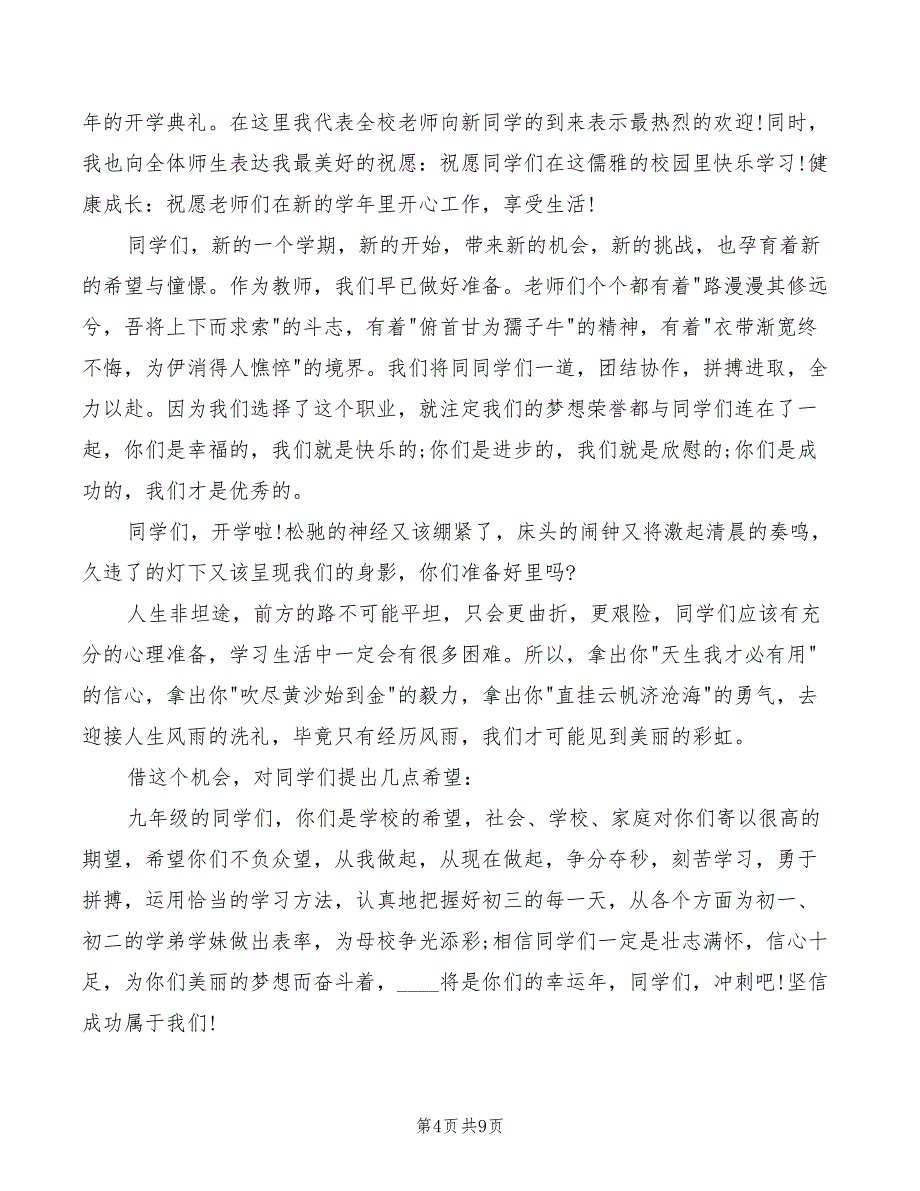 年的开学典礼。在这里我代表全校老师向新同学的到来表示最热烈的欢迎!同时，我也向全体师生表达我最美好的祝愿：祝愿同学们在这儒雅的校园里快乐学习!健康成长：祝愿老师们在新的学年里开心工作，享受生活!

同学们，新的一个学期，新的开始，带来新的机会，新的挑战，也孕育着新的希望与憧憬。作为教师，我们早已做好准备。老师们个个都有着"路漫漫其修远兮，吾将上下而求索"的斗志，有着"俯首甘为孺子牛"的精神，有着"衣带渐宽终不悔，为伊消得人憔悴"的境界。我们将同同学们一道，团结协作，拼搏进取，全力以赴。因为我们选择了这个职业，就注定我们的梦想荣誉都与同学们连在了一起，你们是幸福的，我们就是快乐的;你们是进步的，我们就是欣慰的;你们是成功的，我们才是优秀的。

同学们，开学啦!松驰的神经又该绷紧了，床头的闹钟又将激起清晨的奏鸣，久违了的灯下又该呈现我们的身影，你们准备好里吗?

人生非坦途，前方的路不可能平坦，只会更曲折，更艰险，同学们应该有充分的心理准备，学习生活中一定会有很多困难。所以，拿出你"天生我才必有用"的信心，拿出你"吹尽黄沙始到金"的毅力，拿出你"直挂云帆济沧海"的勇气，去迎接人生风雨的洗礼，毕竟只有经历风雨，我们才可能见到美丽的彩虹。

借这个机会，对同学们提出几点希望：

九年级的同学们，你们是学校的希望，社会、学校、家庭对你们寄以很高的期望，希望你们不负众望，从我做起，从现在做起，争分夺秒，刻苦学习，勇于拼搏，运用恰当的学习方法，认真地把握好初三的每一天，从各个方面为初一、初二的学弟学妹做出表率，为母校争光添彩;相信同学们一定是壮志满怀，信心十足，为你们美丽的梦想而奋斗着，____将是你们的幸运年，同学们，冲刺吧!坚信成功属于我们!

第4页 共9页